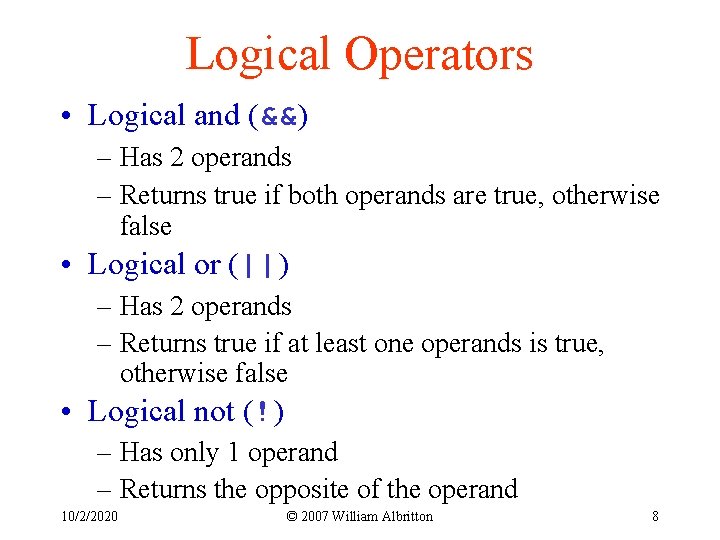 Logical Operators

• Logical and (&&)
– Has 2 operands
– Returns true if both operands are true, otherwise false

• Logical or (||)
– Has 2 operands
– Returns true if at least one operands is true, otherwise false

• Logical not (!)
– Has only 1 operand
– Returns the opposite of the operand

10/2/2020 © 2007 William Albritton 8